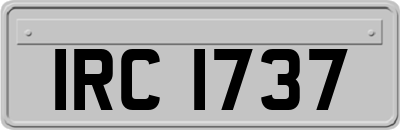 IRC 1737